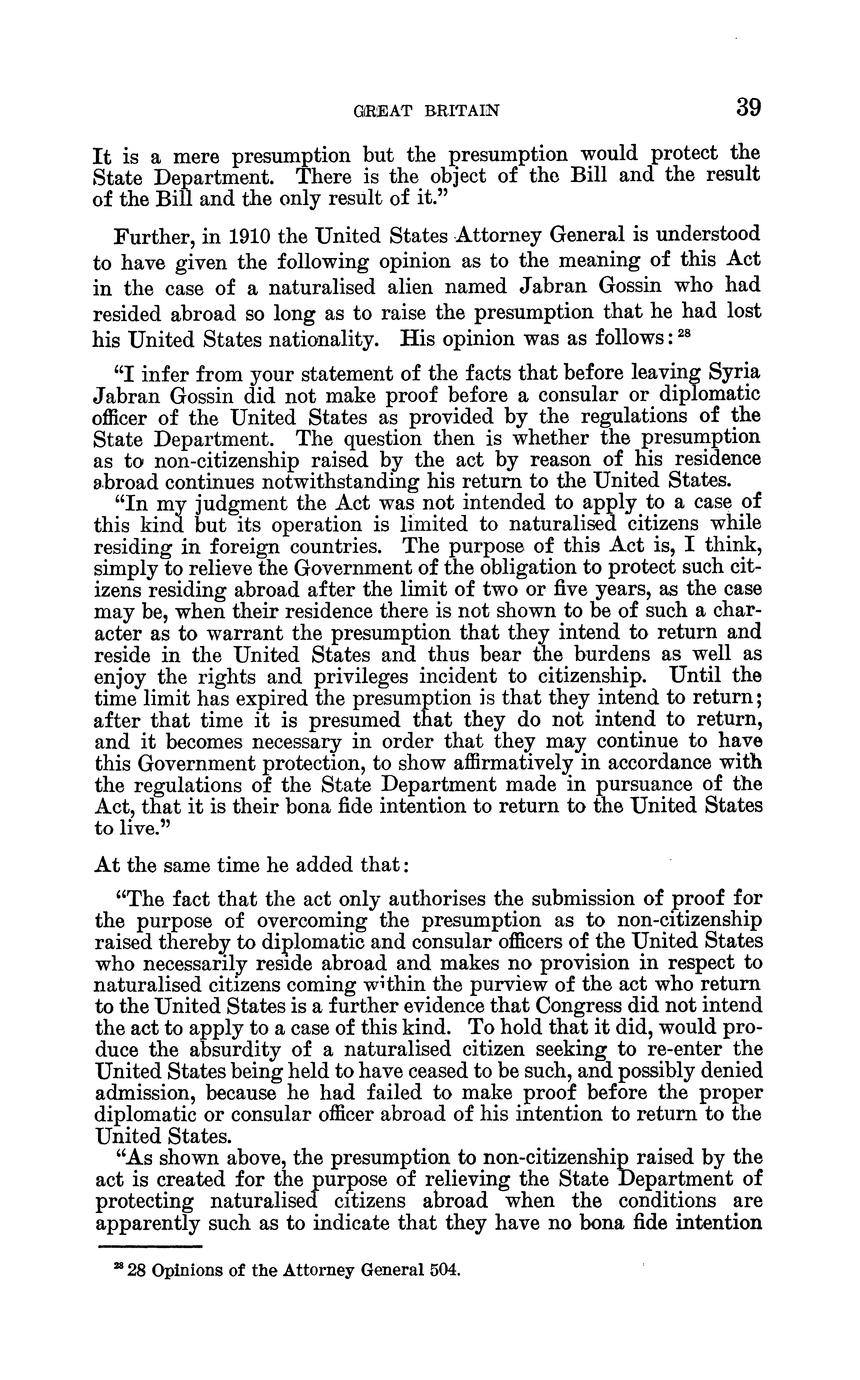 GREAT BRITAIN

39

It is a mere presumption but the presumption would protect the State Department. There is the object of the Bill and the result of the Bill and the only result of it."

Further, in 1910 the United States Attorney General is understood to have given the following opinion as to the meaning of this Act in the case of a naturalised alien named Jabran Gossin who had resided abroad so long as to raise the presumption that he had lost his United States nationality. His opinion was as follows: $^{28}$

"I infer from your statement of the facts that before leaving Syria Jabran Gossin did not make proof before a consular or diplomatic officer of the United States as provided by the regulations of the State Department. The question then is whether the presumption as to non-citizenship raised by the act by reason of his residence abroad continues notwithstanding his return to the United States.

"In my judgment the Act was not intended to apply to a case of this kind but its operation is limited to naturalised citizens while residing in foreign countries. The purpose of this Act is, I think, simply to relieve the Government of the obligation to protect such citizens residing abroad after the limit of two or five years, as the case may be, when their residence there is not shown to be of such a character as to warrant the presumption that they intend to return and reside in the United States and thus bear the burdens as well as enjoy the rights and privileges incident to citizenship. Until the time limit has expired the presumption is that they intend to return; after that time it is presumed that they do not intend to return, and it becomes necessary in order that they may continue to have this Government protection, to show affirmatively in accordance with the regulations of the State Department made in pursuance of the Act, that it is their bona fide intention to return to the United States to live."

At the same time he added that:

"The fact that the act only authorises the submission of proof for the purpose of overcoming the presumption as to non-citizenship raised thereby to diplomatic and consular officers of the United States who necessarily reside abroad and makes no provision in respect to naturalised citizens coming within the purview of the act who return to the United States is a further evidence that Congress did not intend the act to apply to a case of this kind. To hold that it did, would produce the absurdity of a naturalised citizen seeking to re-enter the United States being held to have ceased to be such, and possibly denied admission, because he had failed to make proof before the proper diplomatic or consular officer abroad of his intention to return to the United States.

"As shown above, the presumption to non-citizenship raised by the act is created for the purpose of relieving the State Department of protecting naturalised citizens abroad when the conditions are apparently such as to indicate that they have no bona fide intention

$^{28}$ 28 Opinions of the Attorney General 504.